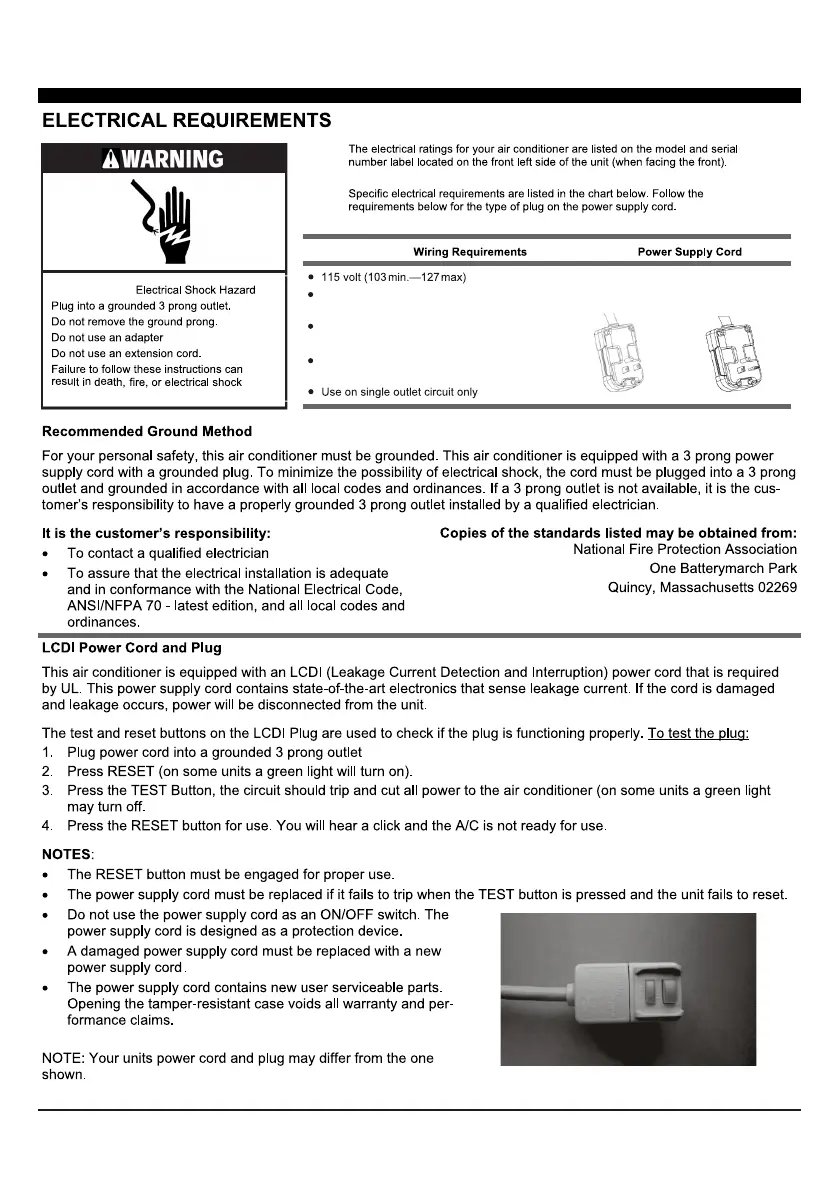 ELECTRICAL REQUIREMENTS

WARNING

Electrical Shock Hazard
Plug into a grounded 3 prong outlet.
Do not remove the ground prong.
Do not use an adapter
Do not use an extension cord.
Failure to follow these instructions can result in death, fire, or electrical shock

The electrical ratings for your air conditioner are listed on the model and serial number label located on the front left side of the unit (when facing the front).

Specific electrical requirements are listed in the chart below. Follow the requirements below for the type of plug on the power supply cord.

| Wiring Requirements | Power Supply Cord |
|---|---|
| • 115 volt (103 min.—127 max)<br>•<br>•<br>•<br>• Use on single outlet circuit only | |

Recommended Ground Method
For your personal safety, this air conditioner must be grounded. This air conditioner is equipped with a 3 prong power supply cord with a grounded plug. To minimize the possibility of electrical shock, the cord must be plugged into a 3 prong outlet and grounded in accordance with all local codes and ordinances. If a 3 prong outlet is not available, it is the customer's responsibility to have a properly grounded 3 prong outlet installed by a qualified electrician.

It is the customer's responsibility:
• To contact a qualified electrician
• To assure that the electrical installation is adequate and in conformance with the National Electrical Code, ANSI/NFPA 70 - latest edition, and all local codes and ordinances.

Copies of the standards listed may be obtained from:
National Fire Protection Association
One Batterymarch Park
Quincy, Massachusetts 02269

LCDI Power Cord and Plug
This air conditioner is equipped with an LCDI (Leakage Current Detection and Interruption) power cord that is required by UL. This power supply cord contains state-of-the-art electronics that sense leakage current. If the cord is damaged and leakage occurs, power will be disconnected from the unit.

The test and reset buttons on the LCDI Plug are used to check if the plug is functioning properly. To test the plug:
1. Plug power cord into a grounded 3 prong outlet
2. Press RESET (on some units a green light will turn on).
3. Press the TEST Button, the circuit should trip and cut all power to the air conditioner (on some units a green light may turn off.
4. Press the RESET button for use. You will hear a click and the A/C is not ready for use.

NOTES:
• The RESET button must be engaged for proper use.
• The power supply cord must be replaced if it fails to trip when the TEST button is pressed and the unit fails to reset.
• Do not use the power supply cord as an ON/OFF switch. The power supply cord is designed as a protection device.
• A damaged power supply cord must be replaced with a new power supply cord.
• The power supply cord contains new user serviceable parts. Opening the tamper-resistant case voids all warranty and performance claims.

NOTE: Your units power cord and plug may differ from the one shown.